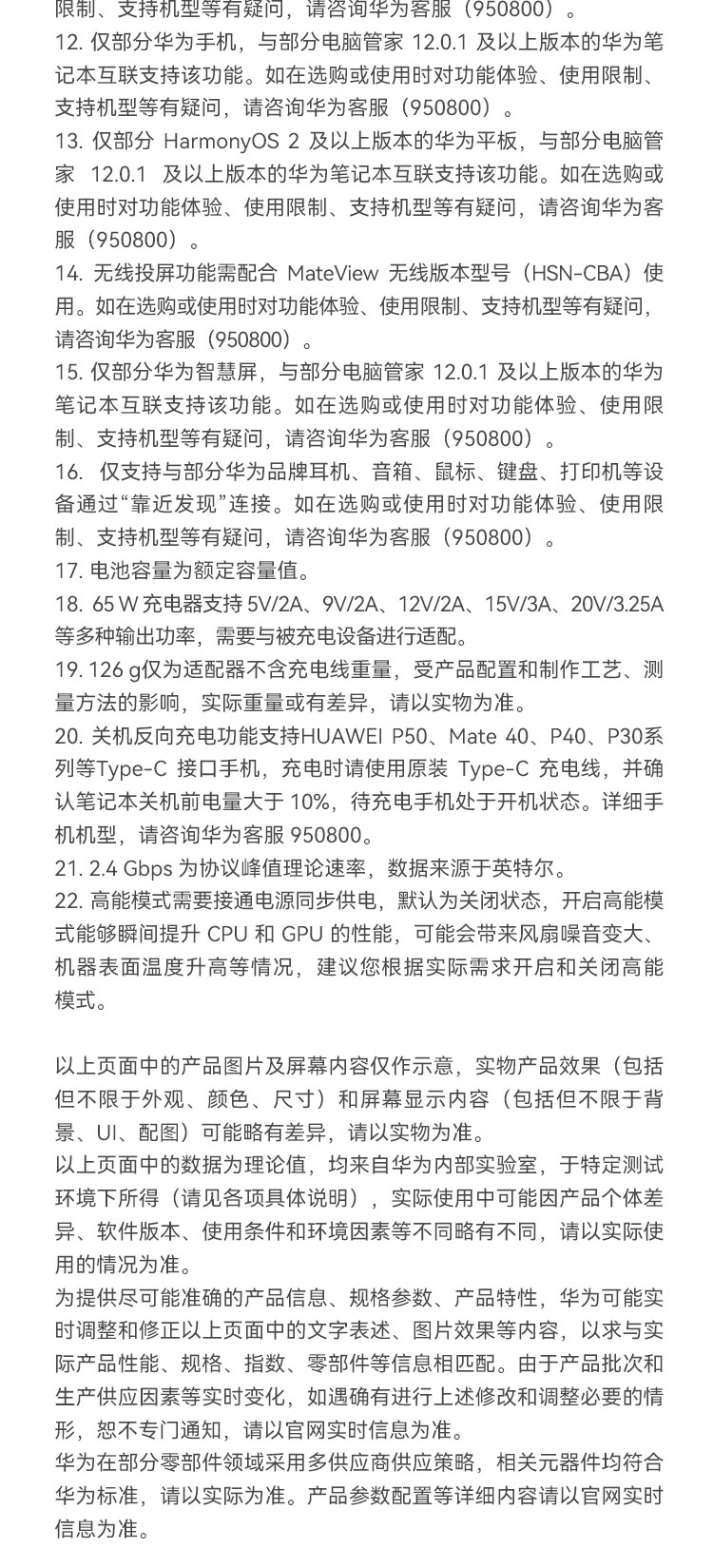 限制、支持机型等有疑问，请咨询华为客服（950800）。
12. 仅部分华为手机，与部分电脑管家 12.0.1 及以上版本的华为笔记本互联支持该功能。如在选购或使用时对功能体验、使用限制、支持机型等有疑问，请咨询华为客服（950800）。
13. 仅部分 HarmonyOS 2 及以上版本的华为平板，与部分电脑管家 12.0.1 及以上版本的华为笔记本互联支持该功能。如在选购或使用时对功能体验、使用限制、支持机型等有疑问，请咨询华为客服（950800）。
14. 无线投屏功能需配合 MateView 无线版本型号（HSN-CBA）使用。如在选购或使用时对功能体验、使用限制、支持机型等有疑问，请咨询华为客服（950800）。
15. 仅部分华为智慧屏，与部分电脑管家 12.0.1 及以上版本的华为笔记本互联支持该功能。如在选购或使用时对功能体验、使用限制、支持机型等有疑问，请咨询华为客服（950800）。
16. 仅支持与部分华为品牌耳机、音箱、鼠标、键盘、打印机等设备通过“靠近发现”连接。如在选购或使用时对功能体验、使用限制、支持机型等有疑问，请咨询华为客服（950800）。
17. 电池容量为额定容量值。
18. 65 W 充电器支持 5V/2A、9V/2A、12V/2A、15V/3A、20V/3.25A 等多种输出功率，需要与被充电设备进行适配。
19. 126 g仅为适配器不含充电线重量，受产品配置和制作工艺、测量方法的影响，实际重量或有差异，请以实物为准。
20. 关机反向充电功能支持HUAWEI P50、Mate 40、P40、P30系列等Type-C 接口手机，充电时请使用原装 Type-C 充电线，并确认笔记本关机前电量大于 10%，待充电手机处于开机状态。详细手机机型，请咨询华为客服 950800。
21. 2.4 Gbps 为协议峰值理论速率，数据来源于英特尔。
22. 高能模式需要接通电源同步供电，默认为关闭状态，开启高能模式能够瞬间提升 CPU 和 GPU 的性能，可能会带来风扇噪音变大、机器表面温度升高等情况，建议您根据实际需求开启和关闭高能模式。

以上页面中的产品图片及屏幕内容仅作示意，实物产品效果（包括但不限于外观、颜色、尺寸）和屏幕显示内容（包括但不限于背景、UI、配图）可能略有差异，请以实物为准。
以上页面中的数据为理论值，均来自华为内部实验室，于特定测试环境下所得（请见各项具体说明），实际使用中可能因产品个体差异、软件版本、使用条件和环境因素等不同略有不同，请以实际使用的情况为准。
为提供尽可能准确的产品信息、规格参数、产品特性，华为可能实时调整和修正以上页面中的文字表述、图片效果等内容，以求与实际产品性能、规格、指数、零部件等信息相匹配。由于产品批次和生产供应因素等实时变化，如遇确有进行上述修改和调整必要的情形，恕不专门通知，请以官网实时信息为准。
华为在部分零部件领域采用多供应商供应策略，相关元器件均符合华为标准，请以实际为准。产品参数配置等详细内容请以官网实时信息为准。